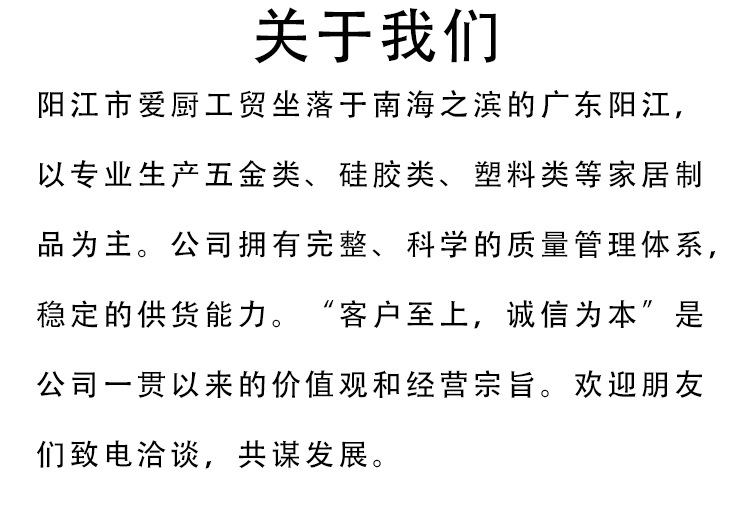 关于我们

阳江市爱厨工贸坐落于南海之滨的广东阳江，以专业生产五金类、硅胶类、塑料类等家居制品为主。公司拥有完整、科学的质量管理体系，稳定的供货能力。“客户至上，诚信为本”是公司一贯以来的价值观和经营宗旨。欢迎朋友们致电洽谈，共谋发展。